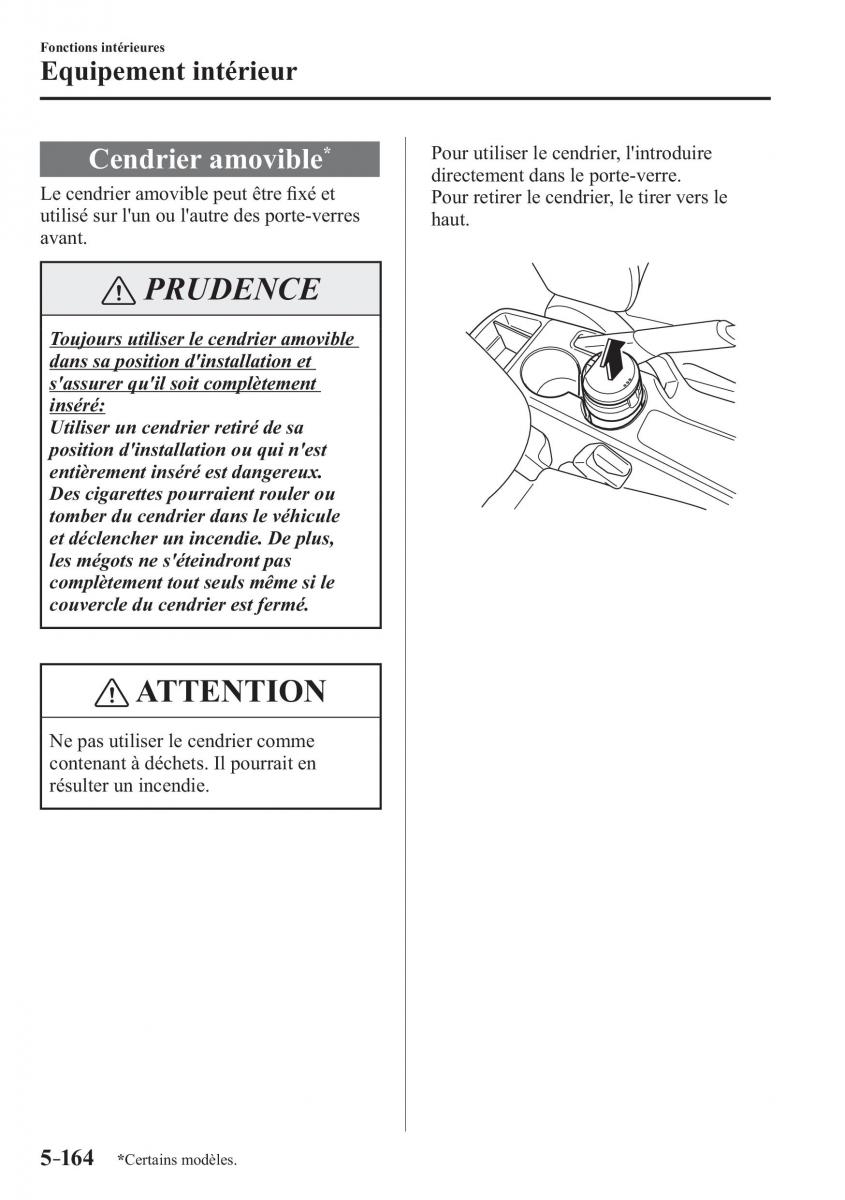 Fonctions intérieures
Equipement intérieur

Cendrier amovible*

Le cendrier amovible peut être fixé et utilisé sur l'un ou l'autre des porte-verres avant.

PRUDENCE

Toujours utiliser le cendrier amovible dans sa position d'installation et s'assurer qu'il soit complètement inséré:
Utiliser un cendrier retiré de sa position d'installation ou qui n'est entièrement inséré est dangereux. Des cigarettes pourraient rouler ou tomber du cendrier dans le véhicule et déclencher un incendie. De plus, les mégots ne s'éteindront pas complètement tout seuls même si le couvercle du cendrier est fermé.

ATTENTION

Ne pas utiliser le cendrier comme contenant à déchets. Il pourrait en résulter un incendie.

Pour utiliser le cendrier, l'introduire directement dans le porte-verre.
Pour retirer le cendrier, le tirer vers le haut.

5-164 *Certains modèles.